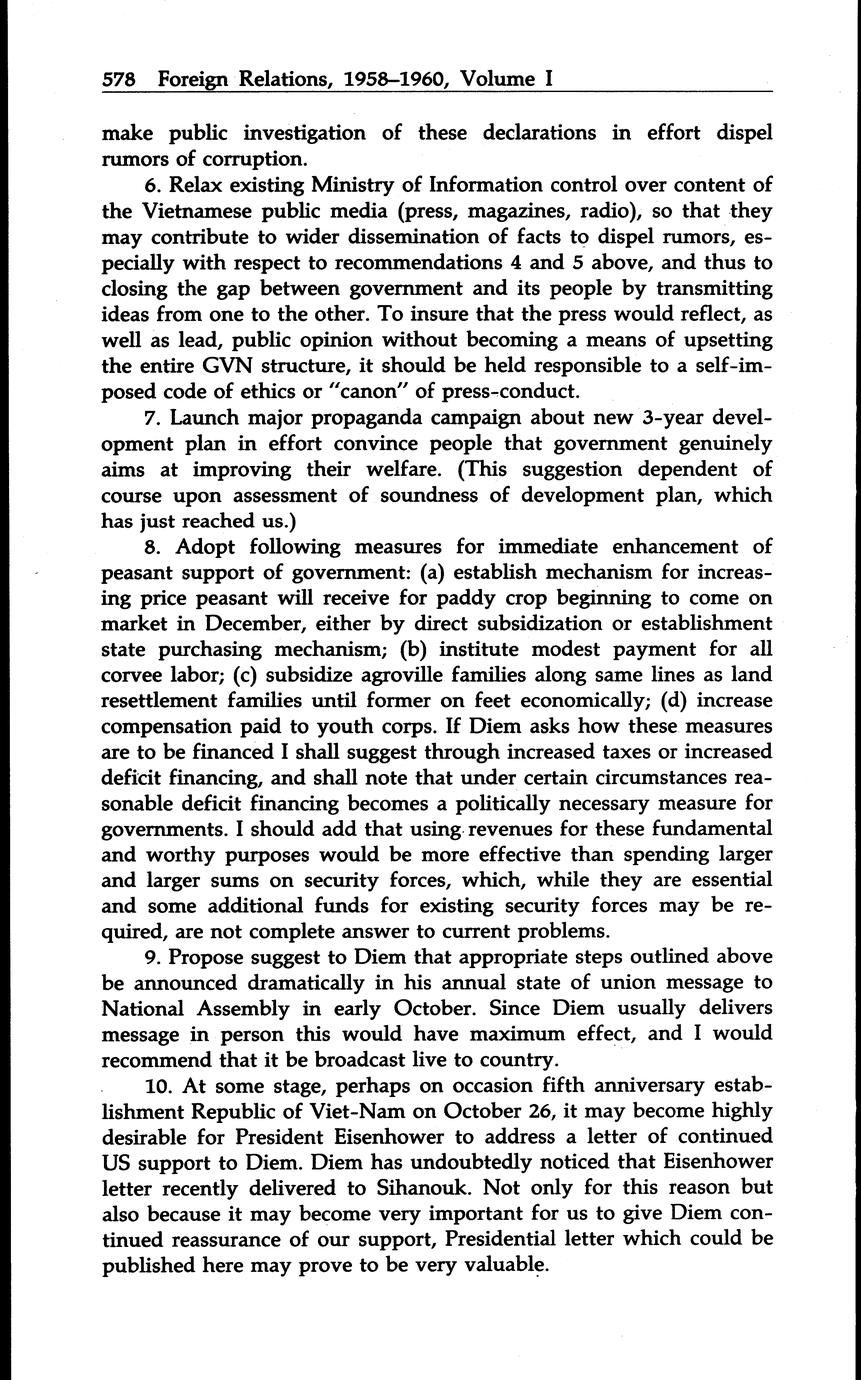 578 Foreign Relations, 1958–1960, Volume I

make public investigation of these declarations in effort dispel rumors of corruption.

6. Relax existing Ministry of Information control over content of the Vietnamese public media (press, magazines, radio), so that they may contribute to wider dissemination of facts to dispel rumors, especially with respect to recommendations 4 and 5 above, and thus to closing the gap between government and its people by transmitting ideas from one to the other. To insure that the press would reflect, as well as lead, public opinion without becoming a means of upsetting the entire GVN structure, it should be held responsible to a self-imposed code of ethics or "canon" of press-conduct.

7. Launch major propaganda campaign about new 3-year development plan in effort convince people that government genuinely aims at improving their welfare. (This suggestion dependent of course upon assessment of soundness of development plan, which has just reached us.)

8. Adopt following measures for immediate enhancement of peasant support of government: (a) establish mechanism for increasing price peasant will receive for paddy crop beginning to come on market in December, either by direct subsidization or establishment state purchasing mechanism; (b) institute modest payment for all corvee labor; (c) subsidize agroville families along same lines as land resettlement families until former on feet economically; (d) increase compensation paid to youth corps. If Diem asks how these measures are to be financed I shall suggest through increased taxes or increased deficit financing, and shall note that under certain circumstances reasonable deficit financing becomes a politically necessary measure for governments. I should add that using revenues for these fundamental and worthy purposes would be more effective than spending larger and larger sums on security forces, which, while they are essential and some additional funds for existing security forces may be required, are not complete answer to current problems.

9. Propose suggest to Diem that appropriate steps outlined above be announced dramatically in his annual state of union message to National Assembly in early October. Since Diem usually delivers message in person this would have maximum effect, and I would recommend that it be broadcast live to country.

10. At some stage, perhaps on occasion fifth anniversary establishment Republic of Viet-Nam on October 26, it may become highly desirable for President Eisenhower to address a letter of continued US support to Diem. Diem has undoubtedly noticed that Eisenhower letter recently delivered to Sihanouk. Not only for this reason but also because it may become very important for us to give Diem continued reassurance of our support, Presidential letter which could be published here may prove to be very valuable.